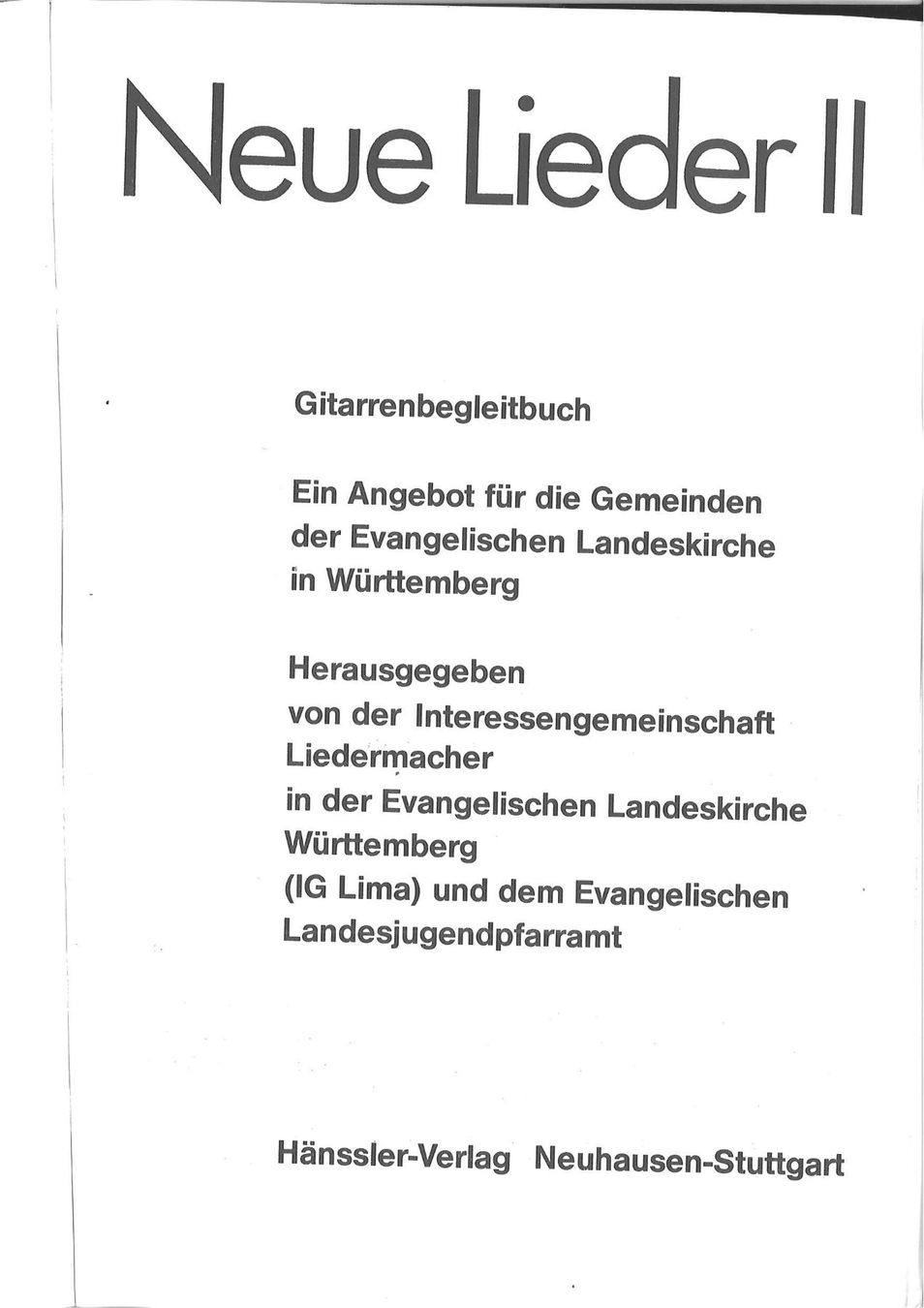 Neue Lieder II

Gitarrenbegleitbuch

Ein Angebot für die Gemeinden der Evangelischen Landeskirche in Württemberg

Herausgegeben von der Interessengemeinschaft Liedermacher in der Evangelischen Landeskirche Württemberg (IG Lima) und dem Evangelischen Landesjugendpfarramt

Hänssler-Verlag Neuhausen-Stuttgart